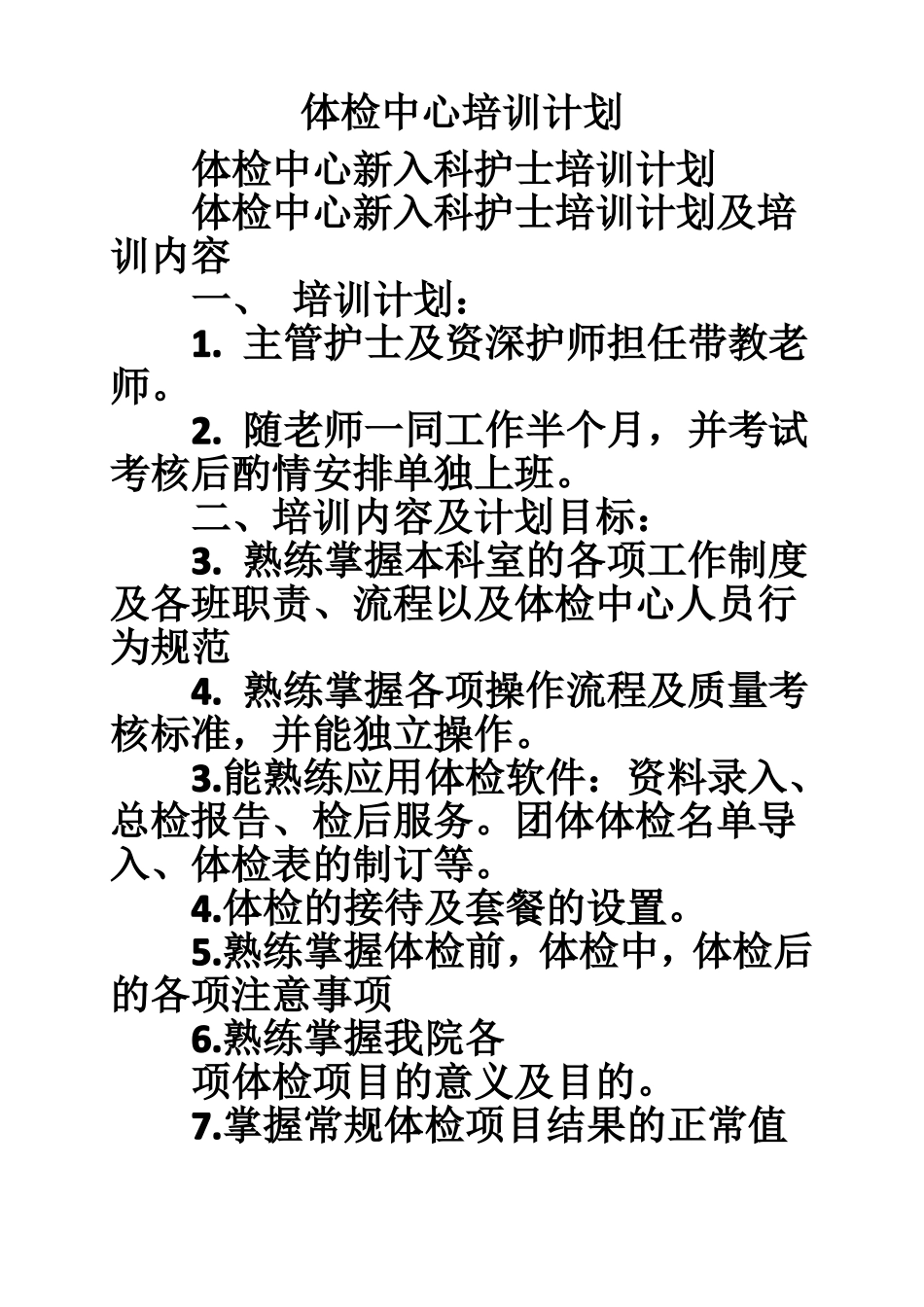 体检中心培训计划

体检中心新入科护士培训计划

体检中心新入科护士培训计划及培训内容

一、 培训计划：

1. 主管护士及资深护师担任带教老师。

2. 随老师一同工作半个月，并考试考核后酌情安排单独上班。

二、培训内容及计划目标：

3. 熟练掌握本科室的各项工作制度及各班职责、流程以及体检中心人员行为规范

4. 熟练掌握各项操作流程及质量考核标准，并能独立操作。

3.能熟练应用体检软件：资料录入、总检报告、检后服务。团体体检名单导入、体检表的制订等。

4.体检的接待及套餐的设置。

5.熟练掌握体检前，体检中，体检后的各项注意事项

6.熟练掌握我院各

项体检项目的意义及目的。

7.掌握常规体检项目结果的正常值